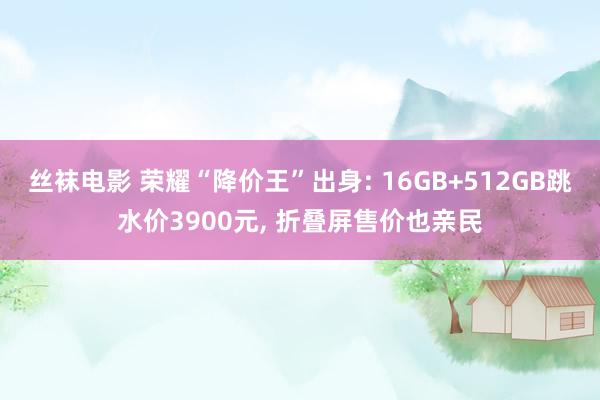 丝袜电影 荣耀“降价王”出身: 16GB+512GB跳水价3900元, 折叠屏售价也亲民